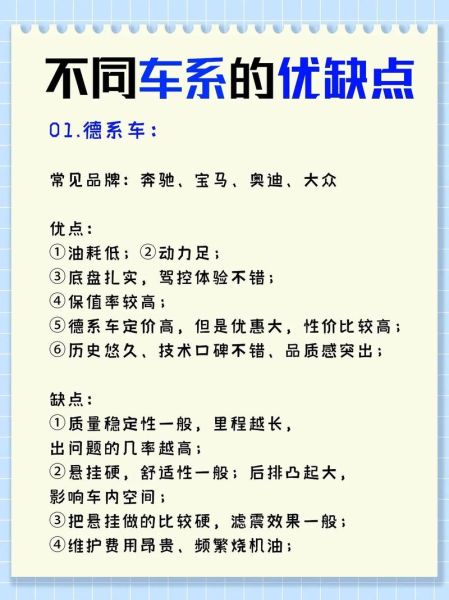 不同车系的优缺点

01.德系车：

常见品牌：奔驰、宝马、奥迪、大众

优点：
①油耗低；②动力足；
③底盘扎实，驾控体验不错；
④保值率较高；
⑤德系车定价高，但是优惠大，性价比较高；
⑥历史悠久、技术口碑不错、品质感突出；

缺点：
①质量稳定性一般，里程越长，出问题的几率越高；
②悬挂硬，舒适性一般；后排凸起大，影响车内空间；
③把悬挂做的比较硬，滤震效果一般；
④维护费用昂贵、频繁烧机油；